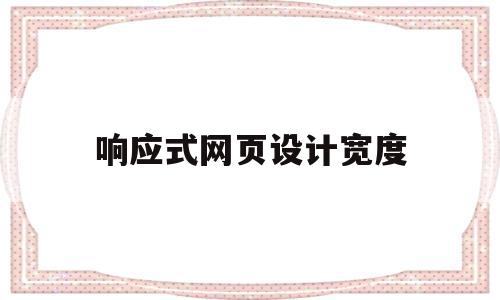 响应式网页设计宽度